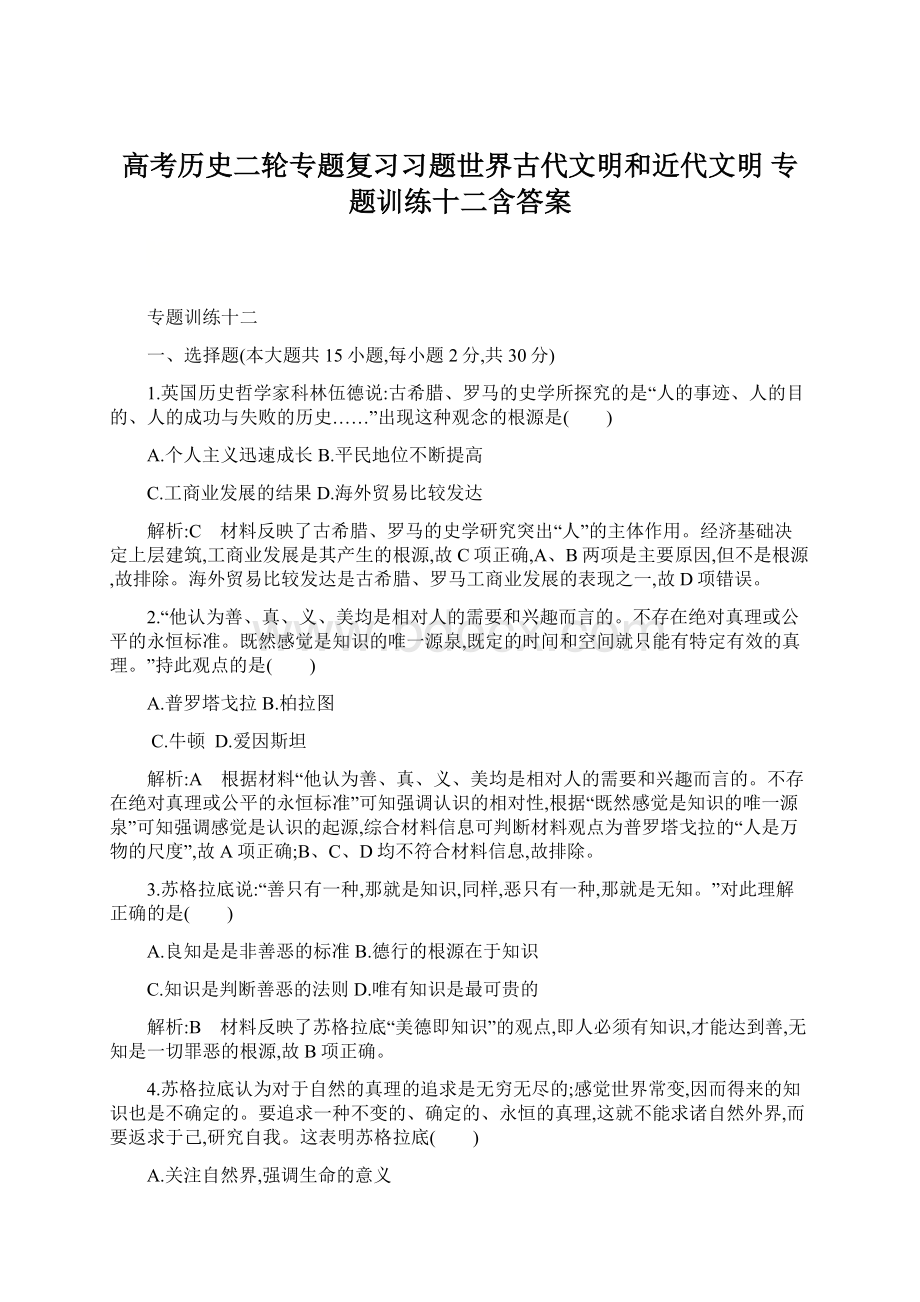 高考历史二轮专题复习习题世界古代文明和近代文明 专题训练十二含答案

专题训练十二

一、选择题(本大题共 15 小题,每小题 2 分,共 30 分)

1.英国历史哲学家科林伍德说:古希腊、罗马的史学所探究的是“人的事迹、人的目的、人的成功与失败的历史……”出现这种观念的根源是(　　)

A.个人主义迅速成长 B.平民地位不断提高

C.工商业发展的结果 D.海外贸易比较发达

解析:C　材料反映了古希腊、罗马的史学研究突出“人”的主体作用。经济基础决定上层建筑,工商业发展是其产生的根源,故 C 项正确,A、B 两项是主要原因,但不是根源,故排除。海外贸易比较发达是古希腊、罗马工商业发展的表现之一,故 D 项错误。

2.“他认为善、真、义、美均是相对人的需要和兴趣而言的。不存在绝对真理或公平的永恒标准。既然感觉是知识的唯一源泉,既定的时间和空间就只能有特定有效的真理。”持此观点的是(　　)

A.普罗塔戈拉 B.柏拉图

C.牛顿 D.爱因斯坦

解析:A　根据材料“他认为善、真、义、美均是相对人的需要和兴趣而言的。不存在绝对真理或公平的永恒标准”可知强调认识的相对性,根据“既然感觉是知识的唯一源泉”可知强调感觉是认识的起源,综合材料信息可判断材料观点为普罗塔戈拉的“人是万物的尺度”,故 A 项正确;B、C、D 均不符合材料信息,故排除。

3.苏格拉底说:“善只有一种,那就是知识,同样,恶只有一种,那就是无知。”对此理解正确的是(　　)

A.良知是是非善恶的标准 B.德行的根源在于知识

C.知识是判断善恶的法则 D.唯有知识是最可贵的

解析:B　材料反映了苏格拉底“美德即知识”的观点,即人必须有知识,才能达到善,无知是一切罪恶的根源,故 B 项正确。

4.苏格拉底认为对于自然的真理的追求是无穷无尽的;感觉世界常变,因而得来的知识也是不确定的。要追求一种不变的、确定的、永恒的真理,这就不能求诸自然外界,而要返求于己,研究自我。这表明苏格拉底(　　)

A.关注自然界,强调生命的意义